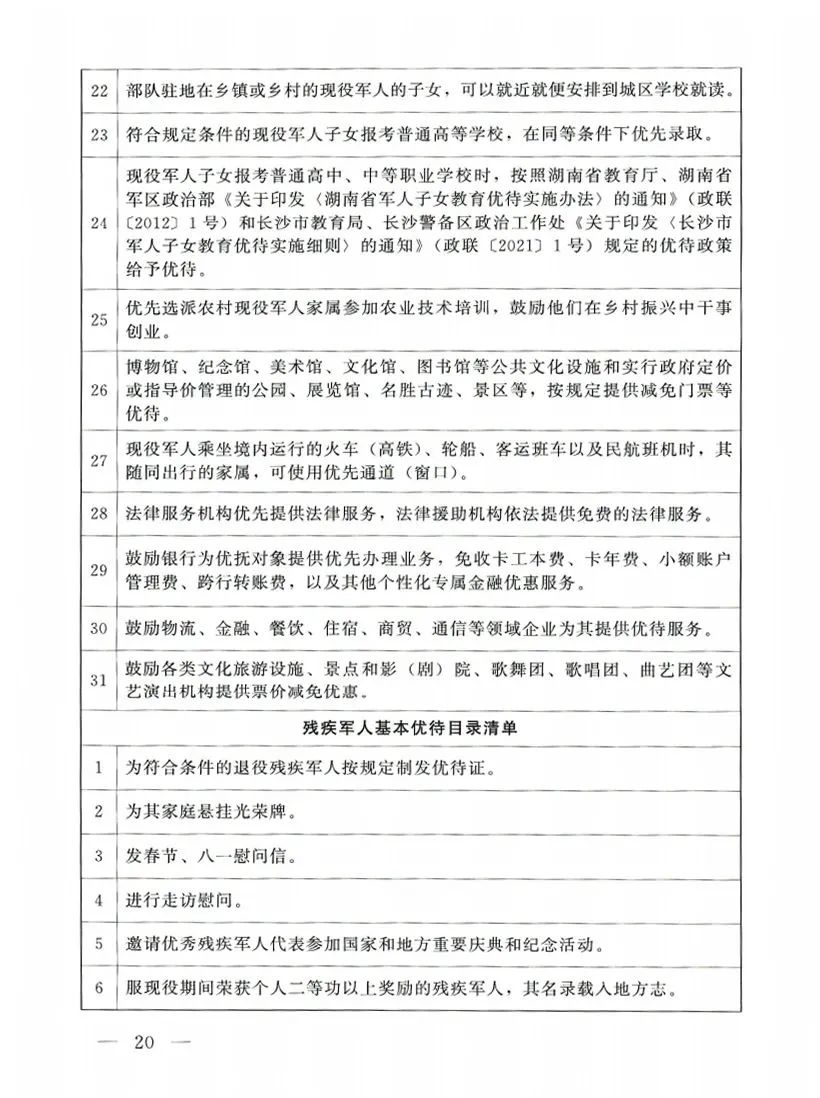 | | |
|---|---|
| 22 | 部队驻地在乡镇或乡村的现役军人的子女，可以就近就便安排到城区学校就读。 |
| 23 | 符合规定条件的现役军人子女报考普通高等学校，在同等条件下优先录取。 |
| 24 | 现役军人子女报考普通高中、中等职业学校时，按照湖南省教育厅、湖南省军区政治部《关于印发〈湖南省军人子女教育优待实施办法〉的通知》（政联〔2012〕1号）和长沙市教育局、长沙警备区政治工作处《关于印发〈长沙市军人子女教育优待实施细则〉的通知》（政联〔2021〕1号）规定的优待政策给予优待。 |
| 25 | 优先选派农村现役军人家属参加农业技术培训，鼓励他们在乡村振兴中干事创业。 |
| 26 | 博物馆、纪念馆、美术馆、文化馆、图书馆等公共文化设施和实行政府定价或指导价管理的公园、展览馆、名胜古迹、景区等，按规定提供减免门票等优待。 |
| 27 | 现役军人乘坐境内运行的火车（高铁）、轮船、客运班车以及民航班机时，其随同出行的家属，可使用优先通道（窗口）。 |
| 28 | 法律服务机构优先提供法律服务，法律援助机构依法提供免费的法律服务。 |
| 29 | 鼓励银行为优抚对象提供优先办理业务，免收卡工本费、卡年费、小额账户管理费、跨行转账费，以及其他个性化专属金融优惠服务。 |
| 30 | 鼓励物流、金融、餐饮、住宿、商贸、通信等领域企业为其提供优待服务。 |
| 31 | 鼓励各类文化旅游设施、景点和影（剧）院、歌舞团、歌唱团、曲艺团等文艺演出机构提供票价减免优惠。 |
| | 残疾军人基本优待目录清单 |
| 1 | 为符合条件的退役残疾军人按规定制发优待证。 |
| 2 | 为其家庭悬挂光荣牌。 |
| 3 | 发春节、八一慰问信。 |
| 4 | 进行走访慰问。 |
| 5 | 邀请优秀残疾军人代表参加国家和地方重要庆典和纪念活动。 |
| 6 | 服现役期间荣获个人二等功以上奖励的残疾军人，其名录载入地方志。 |

— 20 —